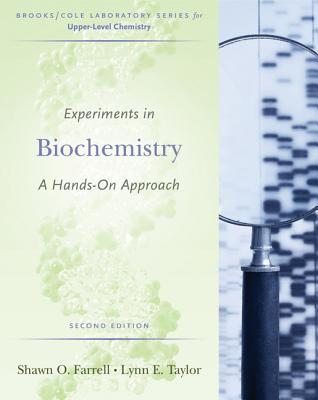 BROOKS/COLE LABORATORY SERIES for
Upper-Level Chemistry

Experiments in
Biochemistry
A Hands-On Approach

SECOND EDITION

Shawn O. Farrell • Lynn E. Taylor